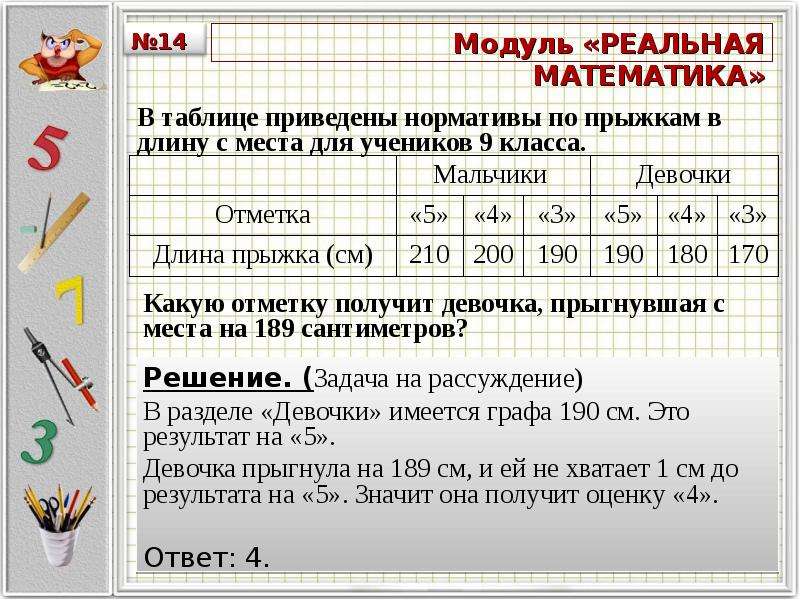 №14

Модуль «РЕАЛЬНАЯ МАТЕМАТИКА»

В таблице приведены нормативы по прыжкам в длину с места для учеников 9 класса.

| | Мальчики | | | Девочки | | |
|---|---|---|---|---|---|---|
| Отметка | «5» | «4» | «3» | «5» | «4» | «3» |
| Длина прыжка (см) | 210 | 200 | 190 | 190 | 180 | 170 |

Какую отметку получит девочка, прыгнувшая с места на 189 сантиметров?

Решение. (Задача на рассуждение)

В разделе «Девочки» имеется графа 190 см. Это результат на «5».

Девочка прыгнула на 189 см, и ей не хватает 1 см до результата на «5». Значит она получит оценку «4».

Ответ: 4.

5
7
3